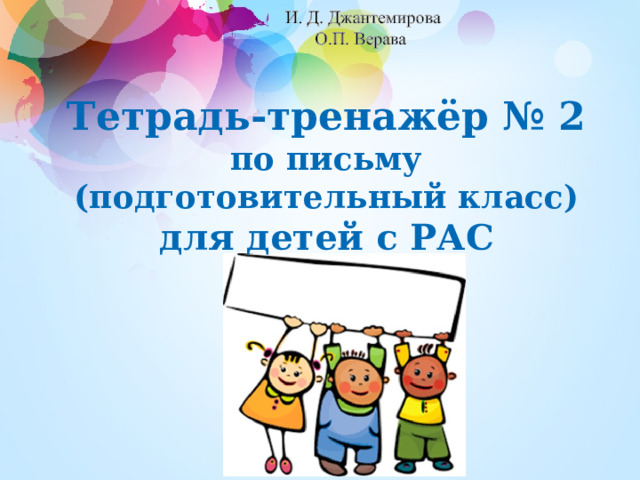 И. Д. Джантемирова
О.П. Верава

Тетрадь-тренажёр № 2
по письму
(подготовительный класс)
для детей с РАС